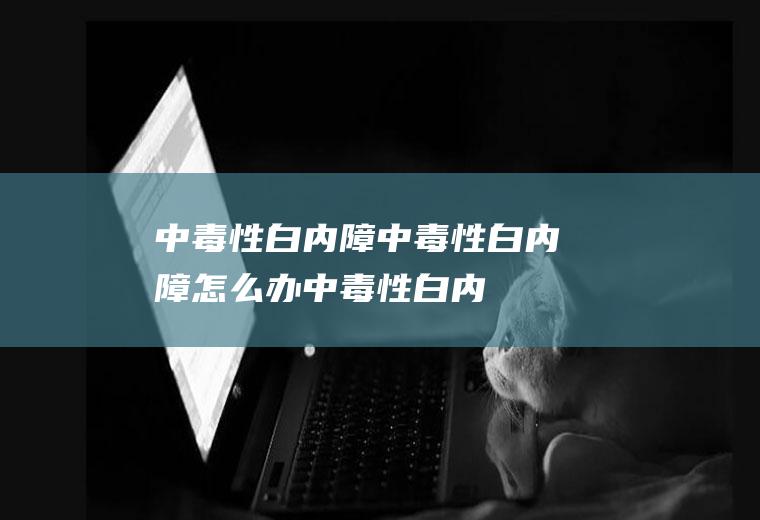 中毒性白内障中毒性白内障怎么办中毒性白内